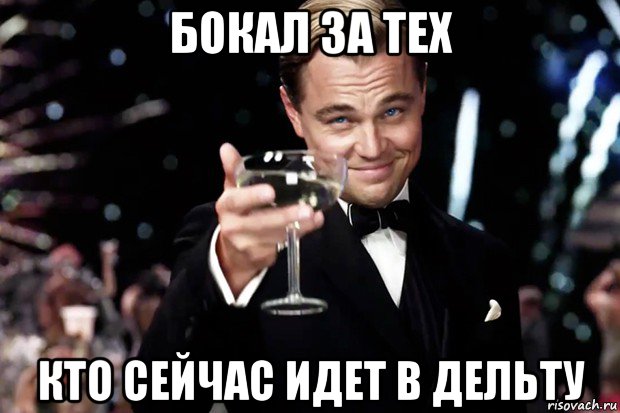 БОКАЛ ЗА ТЕХ

КТО СЕЙЧАС ИДЕТ В ДЕЛЬТУ

risovach.ru